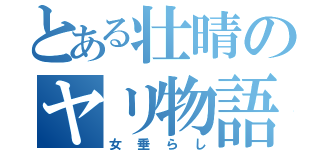 とある壮晴のヤリ物語
女垂らし